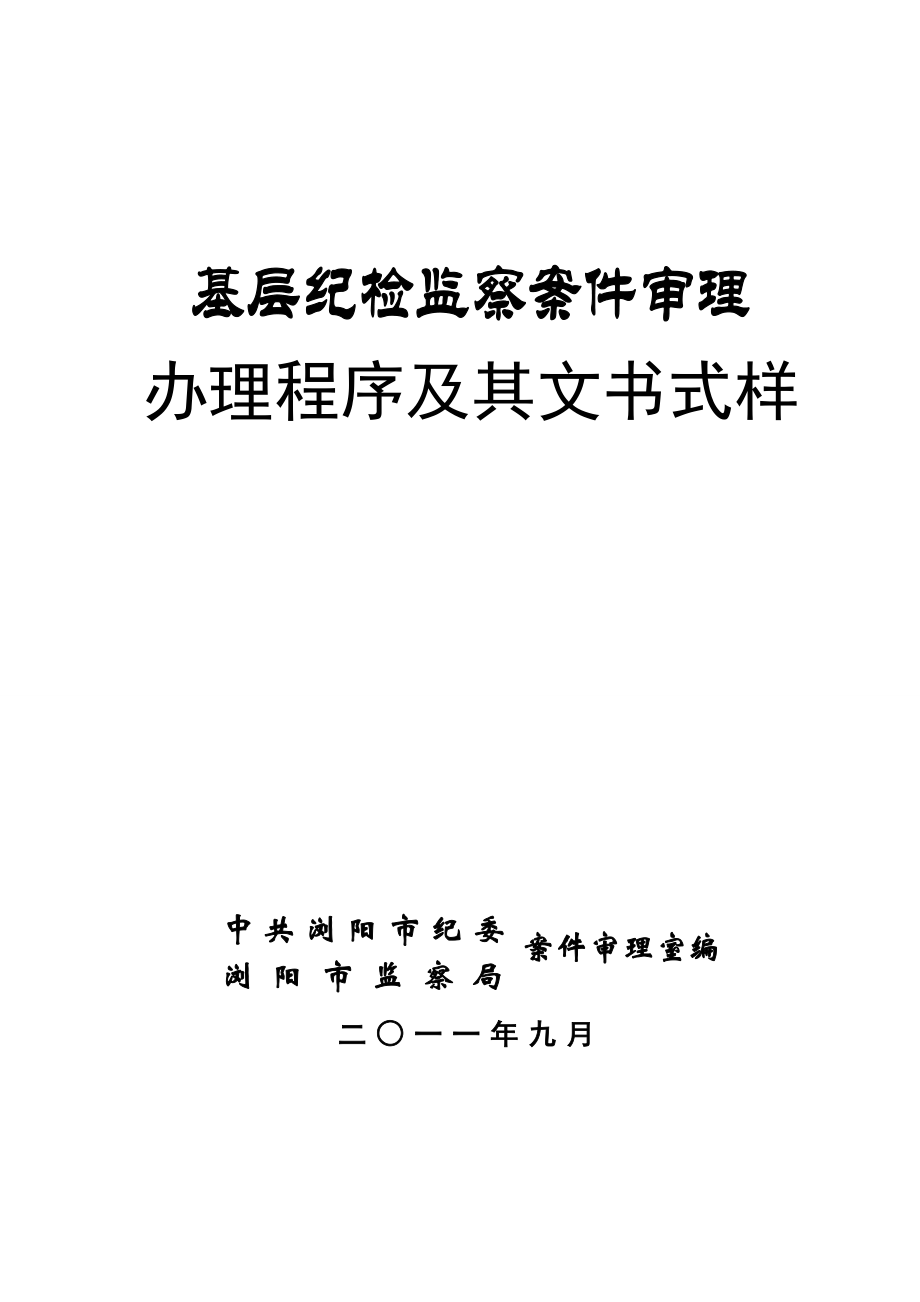 基层纪检监察案件审理

办理程序及其文书式样

中共浏阳市纪委
浏阳市监察局
案件审理室编

二〇一一年九月